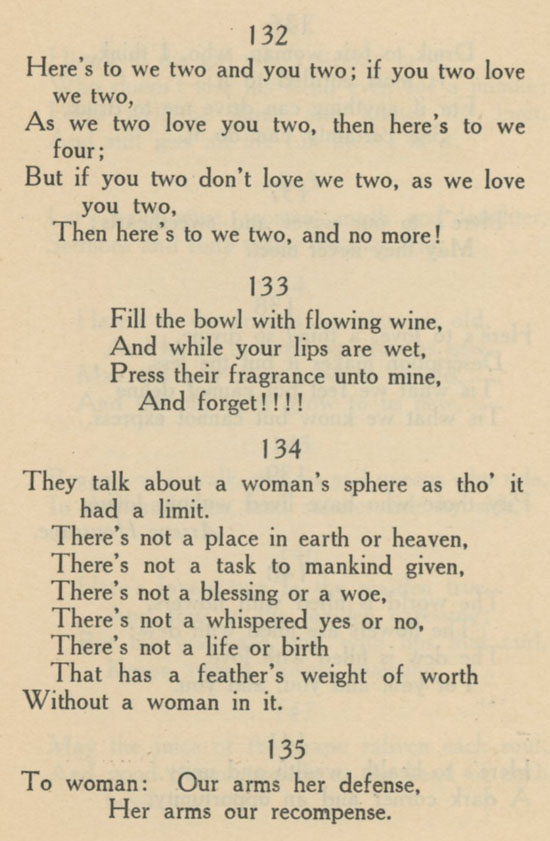 132

Here's to we two and you two; if you two love we two,
As we two love you two, then here's to we four;
But if you two don't love we two, as we love you two,
Then here's to we two, and no more!

133

Fill the bowl with flowing wine,
And while your lips are wet,
Press their fragrance unto mine,
And forget!!!!

134

They talk about a woman's sphere as tho' it had a limit.
There's not a place in earth or heaven,
There's not a task to mankind given,
There's not a blessing or a woe,
There's not a whispered yes or no,
There's not a life or birth
That has a feather's weight of worth
Without a woman in it.

135

To woman: Our arms her defense,
Her arms our recompense.